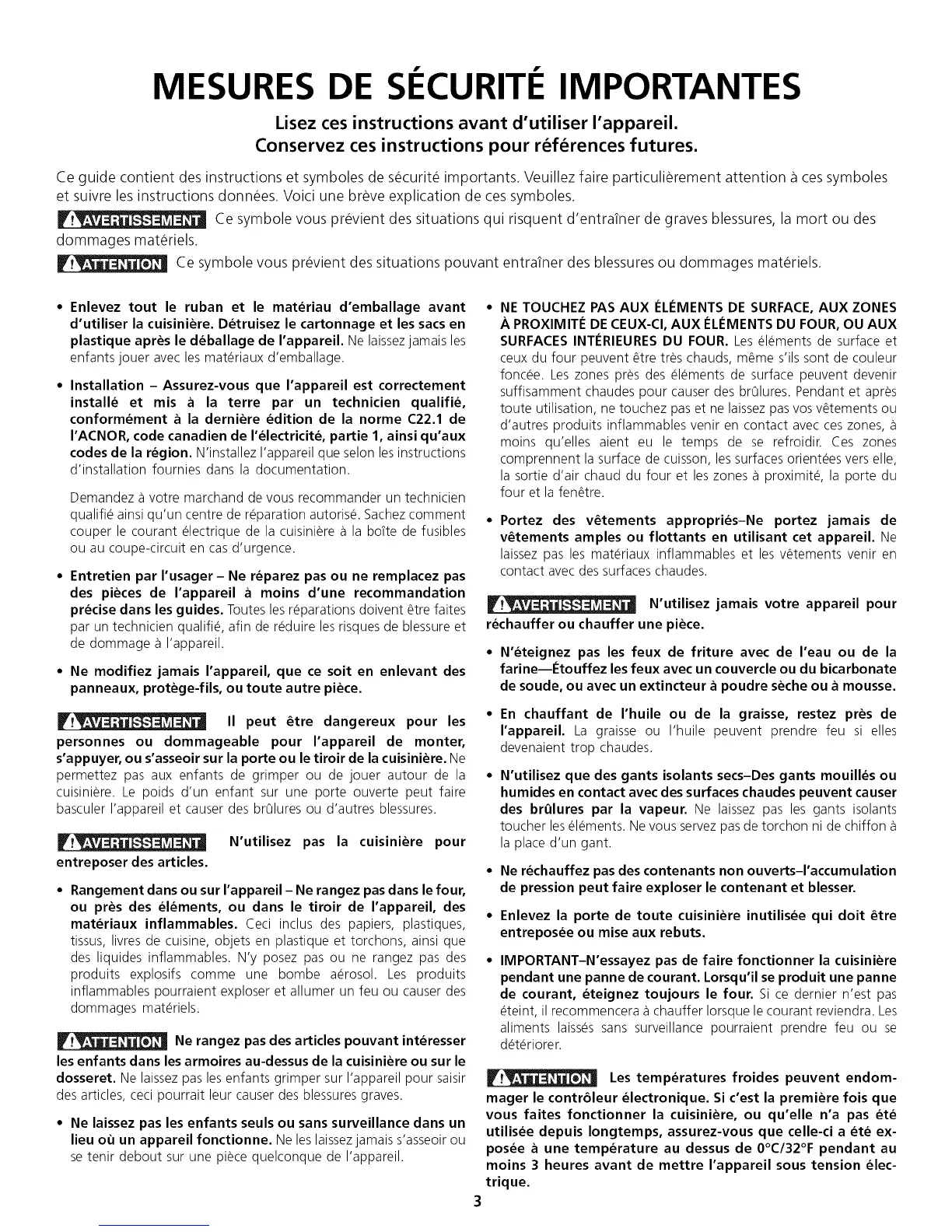 MESURES DE SÉCURITÉ IMPORTANTES

Lisez ces instructions avant d'utiliser l'appareil.
Conservez ces instructions pour références futures.

Ce guide contient des instructions et symboles de sécurité importants. Veuillez faire particulièrement attention à ces symboles et suivre les instructions données. Voici une brève explication de ces symboles.

AVERTISSEMENT Ce symbole vous prévient des situations qui risquent d'entraîner de graves blessures, la mort ou des dommages matériels.

ATTENTION Ce symbole vous prévient des situations pouvant entraîner des blessures ou dommages matériels.

• Enlevez tout le ruban et le matériau d'emballage avant d'utiliser la cuisinière. Détruisez le cartonnage et les sacs en plastique après le déballage de l'appareil. Ne laissez jamais les enfants jouer avec les matériaux d'emballage.

• Installation – Assurez-vous que l'appareil est correctement installé et mis à la terre par un technicien qualifié, conformément à la dernière édition de la norme C22.1 de l'ACNOR, code canadien de l'électricité, partie 1, ainsi qu'aux codes de la région. N'installez l'appareil que selon les instructions d'installation fournies dans la documentation.

Demandez à votre marchand de vous recommander un technicien qualifié ainsi qu'un centre de réparation autorisé. Sachez comment couper le courant électrique de la cuisinière à la boîte de fusibles ou au coupe-circuit en cas d'urgence.

• Entretien par l'usager – Ne réparez pas ou ne remplacez pas des pièces de l'appareil à moins d'une recommandation précise dans les guides. Toutes les réparations doivent être faites par un technicien qualifié, afin de réduire les risques de blessure et de dommage à l'appareil.

• Ne modifiez jamais l'appareil, que ce soit en enlevant des panneaux, protège-fils, ou toute autre pièce.

AVERTISSEMENT Il peut être dangereux pour les personnes ou dommageable pour l'appareil de monter, s'appuyer, ou s'asseoir sur la porte ou le tiroir de la cuisinière. Ne permettez pas aux enfants de grimper ou de jouer autour de la cuisinière. Le poids d'un enfant sur une porte ouverte peut faire basculer l'appareil et causer des brûlures ou d'autres blessures.

AVERTISSEMENT N'utilisez pas la cuisinière pour entreposer des articles.

• Rangement dans ou sur l'appareil – Ne rangez pas dans le four, ou près des éléments, ou dans le tiroir de l'appareil, des matériaux inflammables. Ceci inclus des papiers, plastiques, tissus, livres de cuisine, objets en plastique et torchons, ainsi que des liquides inflammables. N'y posez pas ou ne rangez pas des produits explosifs comme une bombe aérosol. Les produits inflammables pourraient exploser et allumer un feu ou causer des dommages matériels.

ATTENTION Ne rangez pas des articles pouvant intéresser les enfants dans les armoires au-dessus de la cuisinière ou sur le dosseret. Ne laissez pas les enfants grimper sur l'appareil pour saisir des articles, ceci pourrait leur causer des blessures graves.

• Ne laissez pas les enfants seuls ou sans surveillance dans un lieu où un appareil fonctionne. Ne les laissez jamais s'asseoir ou se tenir debout sur une pièce quelconque de l'appareil.

• NE TOUCHEZ PAS AUX ÉLÉMENTS DE SURFACE, AUX ZONES À PROXIMITÉ DE CEUX-CI, AUX ÉLÉMENTS DU FOUR, OU AUX SURFACES INTÉRIEURES DU FOUR. Les éléments de surface et ceux du four peuvent être très chauds, même s'ils sont de couleur foncée. Les zones près des éléments de surface peuvent devenir suffisamment chaudes pour causer des brûlures. Pendant et après toute utilisation, ne touchez pas et ne laissez pas vos vêtements ou d'autres produits inflammables venir en contact avec ces zones, à moins qu'elles aient eu le temps de se refroidir. Ces zones comprennent la surface de cuisson, les surfaces orientées vers elle, la sortie d'air chaud du four et les zones à proximité, la porte du four et la fenêtre.

• Portez des vêtements appropriés–Ne portez jamais de vêtements amples ou flottants en utilisant cet appareil. Ne laissez pas les matériaux inflammables et les vêtements venir en contact avec des surfaces chaudes.

AVERTISSEMENT N'utilisez jamais votre appareil pour réchauffer ou chauffer une pièce.

• N'éteignez pas les feux de friture avec de l'eau ou de la farine—Étouffez les feux avec un couvercle ou du bicarbonate de soude, ou avec un extincteur à poudre sèche ou à mousse.

• En chauffant de l'huile ou de la graisse, restez près de l'appareil. La graisse ou l'huile peuvent prendre feu si elles devenaient trop chaudes.

• N'utilisez que des gants isolants secs–Des gants mouillés ou humides en contact avec des surfaces chaudes peuvent causer des brûlures par la vapeur. Ne laissez pas les gants isolants toucher les éléments. Ne vous servez pas de torchon ni de chiffon à la place d'un gant.

• Ne réchauffez pas des contenants non ouverts–l'accumulation de pression peut faire exploser le contenant et blesser.

• Enlevez la porte de toute cuisinière inutilisée qui doit être entreposée ou mise aux rebuts.

• IMPORTANT–N'essayez pas de faire fonctionner la cuisinière pendant une panne de courant. Lorsqu'il se produit une panne de courant, éteignez toujours le four. Si ce dernier n'est pas éteint, il recommencera à chauffer lorsque le courant reviendra. Les aliments laissés sans surveillance pourraient prendre feu ou se détériorer.

ATTENTION Les températures froides peuvent endommager le contrôleur électronique. Si c'est la première fois que vous faites fonctionner la cuisinière, ou qu'elle n'a pas été utilisée depuis longtemps, assurez-vous que celle-ci a été exposée à une température au dessus de 0°C/32°F pendant au moins 3 heures avant de mettre l'appareil sous tension électrique.

3